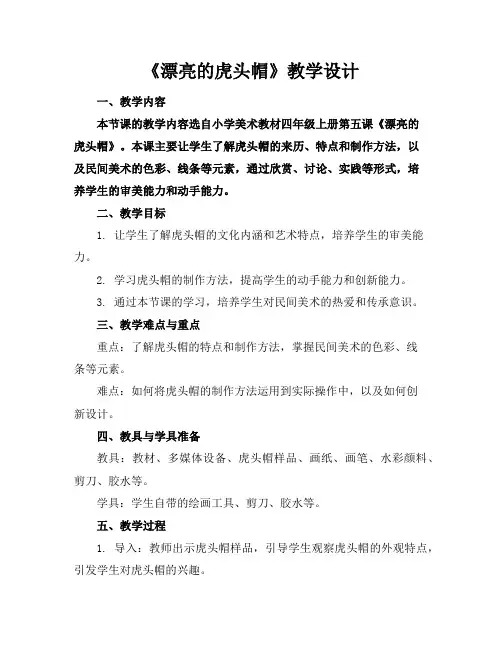 《漂亮的虎头帽》教学设计

一、教学内容

本节课的教学内容选自小学美术教材四年级上册第五课《漂亮的虎头帽》。本课主要让学生了解虎头帽的来历、特点和制作方法，以及民间美术的色彩、线条等元素，通过欣赏、讨论、实践等形式，培养学生的审美能力和动手能力。

二、教学目标

1. 让学生了解虎头帽的文化内涵和艺术特点，培养学生的审美能力。

2. 学习虎头帽的制作方法，提高学生的动手能力和创新能力。

3. 通过本节课的学习，培养学生对民间美术的热爱和传承意识。

三、教学难点与重点

重点：了解虎头帽的特点和制作方法，掌握民间美术的色彩、线条等元素。

难点：如何将虎头帽的制作方法运用到实际操作中，以及如何创新设计。

四、教具与学具准备

教具：教材、多媒体设备、虎头帽样品、画纸、画笔、水彩颜料、剪刀、胶水等。

学具：学生自带的绘画工具、剪刀、胶水等。

五、教学过程

1. 导入：教师出示虎头帽样品，引导学生观察虎头帽的外观特点，引发学生对虎头帽的兴趣。